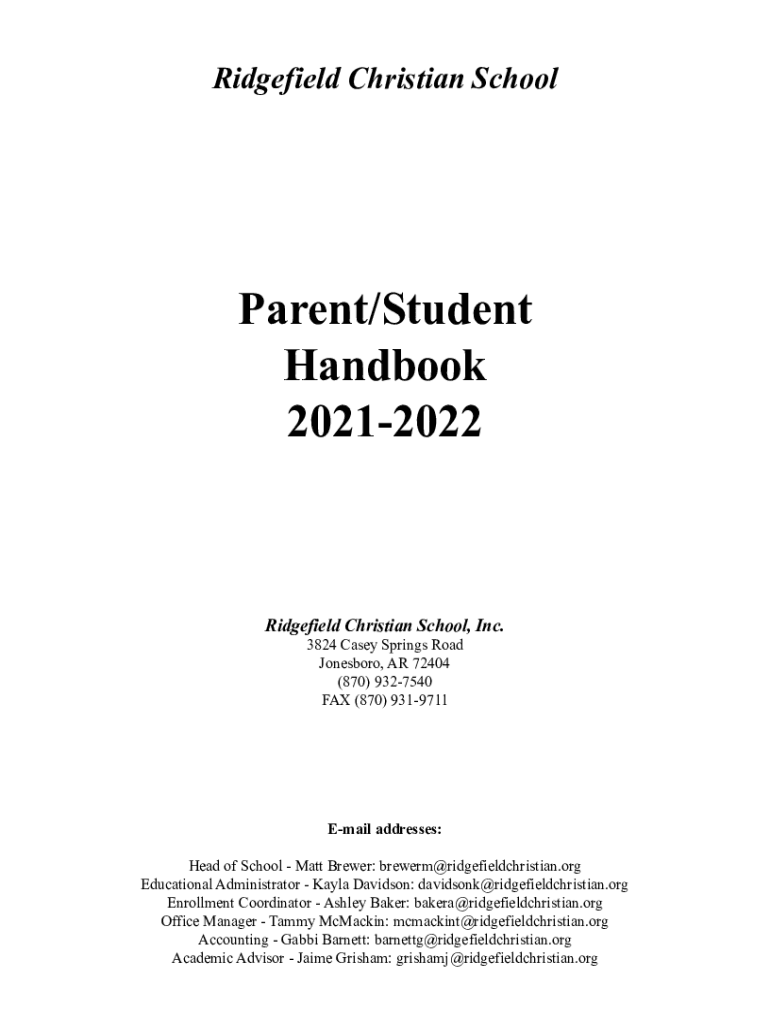 Ridgefield Christian School

Parent/Student Handbook 2021-2022

Ridgefield Christian School, Inc.
3824 Casey Springs Road
Jonesboro, AR 72404
(870) 932-7540
FAX (870) 931-9711

E-mail addresses:

Head of School - Matt Brewer: brewerm@ridgefieldchristian.org
Educational Administrator - Kayla Davidson: davidsonk@ridgefieldchristian.org
Enrollment Coordinator - Ashley Baker: bakera@ridgefieldchristian.org
Office Manager - Tammy McMackin: mcmackint@ridgefieldchristian.org
Accounting - Gabbi Barnett: barnettg@ridgefieldchristian.org
Academic Advisor - Jaime Grisham: grishamj@ridgefieldchristian.org